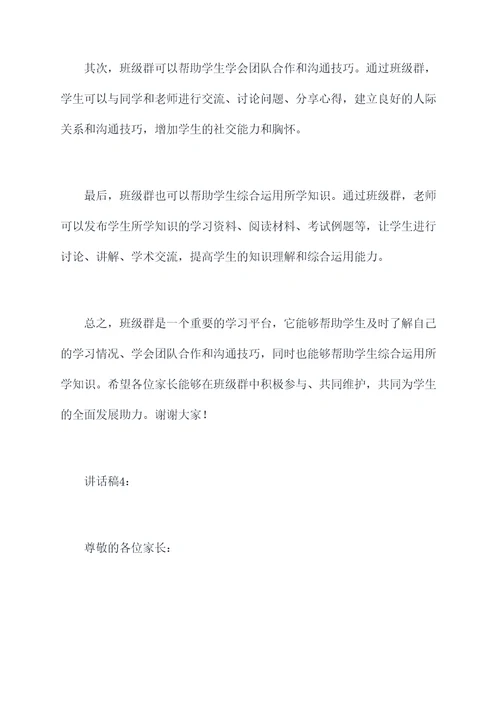 其次，班级群可以帮助学生学会团队合作和沟通技巧。通过班级群，学生可以与同学和老师进行交流、讨论问题、分享心得，建立良好的人际关系和沟通技巧，增加学生的社交能力和胸怀。

最后，班级群也可以帮助学生综合运用所学知识。通过班级群，老师可以发布学生所学知识的学习资料、阅读材料、考试例题等，让学生进行讨论、讲解、学术交流，提高学生的知识理解和综合运用能力。

总之，班级群是一个重要的学习平台，它能够帮助学生及时了解自己的学习情况、学会团队合作和沟通技巧，同时也能够帮助学生综合运用所学知识。希望各位家长能够在班级群中积极参与、共同维护，共同为学生的全面发展助力。谢谢大家！

讲话稿4：

尊敬的各位家长：